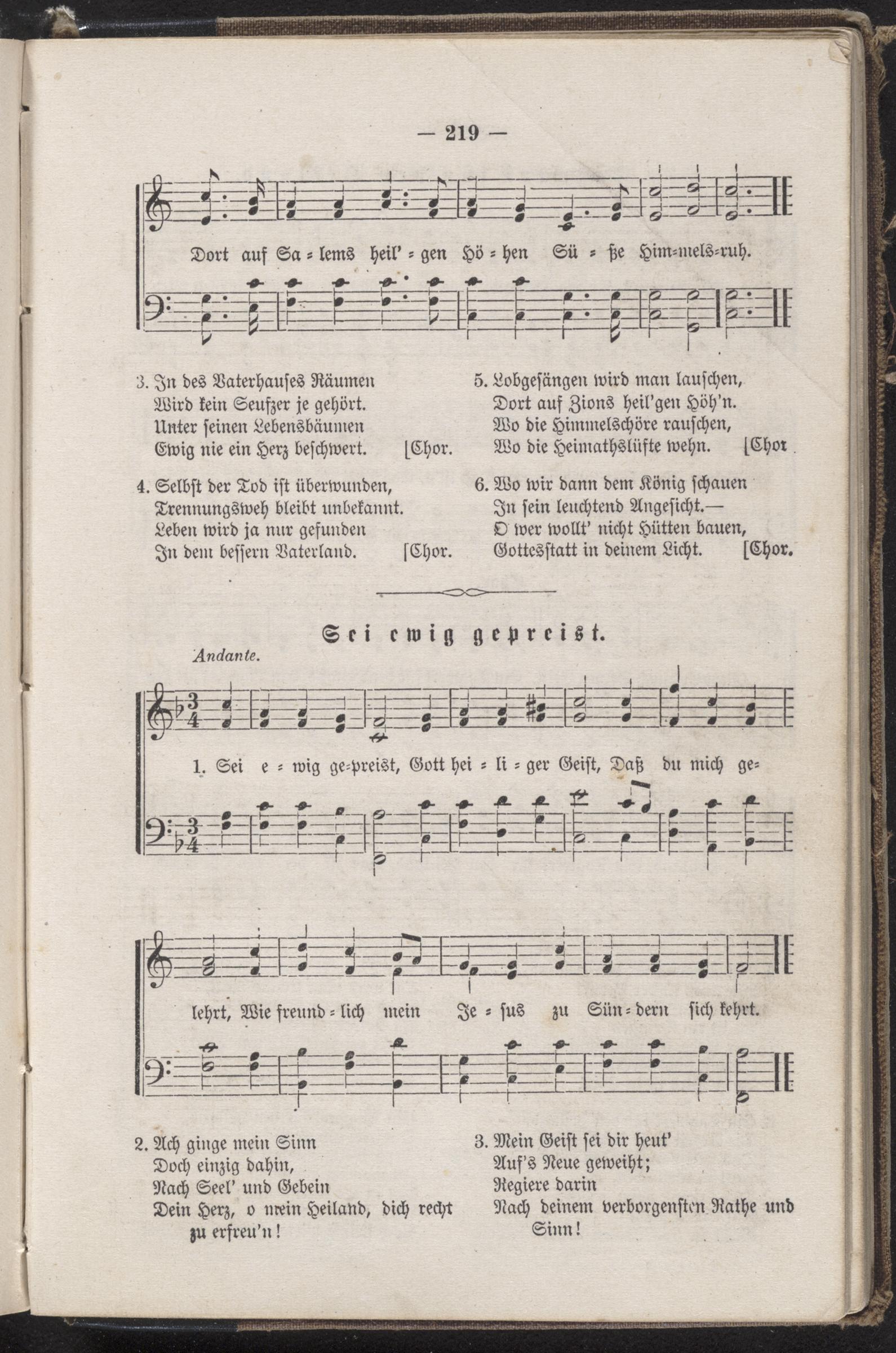 — 219 —

Dort auf Sa = lems heil' = gen Hö = hen Sü = ße Him=mels=ruh.

3. In des Vaterhauses Räumen
Wird kein Seufzer je gehört.
Unter seinen Lebensbäumen
Ewig nie ein Herz beschwert. [Chor.

4. Selbst der Tod ist überwunden,
Trennungsweh bleibt unbekannt.
Leben wird ja nur gefunden
In dem bessern Vaterland. [Chor.

5. Lobgesängen wird man lauschen,
Dort auf Zions heil'gen Höh'n.
Wo die Himmelschöre rauschen,
Wo die Heimathslüfte wehn. [Chor

6. Wo wir dann dem König schauen
In sein leuchtend Angesicht.—
O wer wollt' nicht Hütten bauen,
Gottesstatt in deinem Licht. [Chor.

Sei ewig gepreist.

Andante.

1. Sei e = wig ge=preist, Gott hei = li = ger Geist, Daß du mich ge= lehrt, Wie freund = lich mein Je = sus zu Sün = dern sich kehrt.

2. Ach ginge mein Sinn
Doch einzig dahin,
Nach Seel' und Gebein
Dein Herz, o mein Heiland, dich recht zu erfreu'n!

3. Mein Geist sei dir heut'
Auf's Neue geweiht;
Regiere darin
Nach deinem verborgensten Rathe und Sinn!